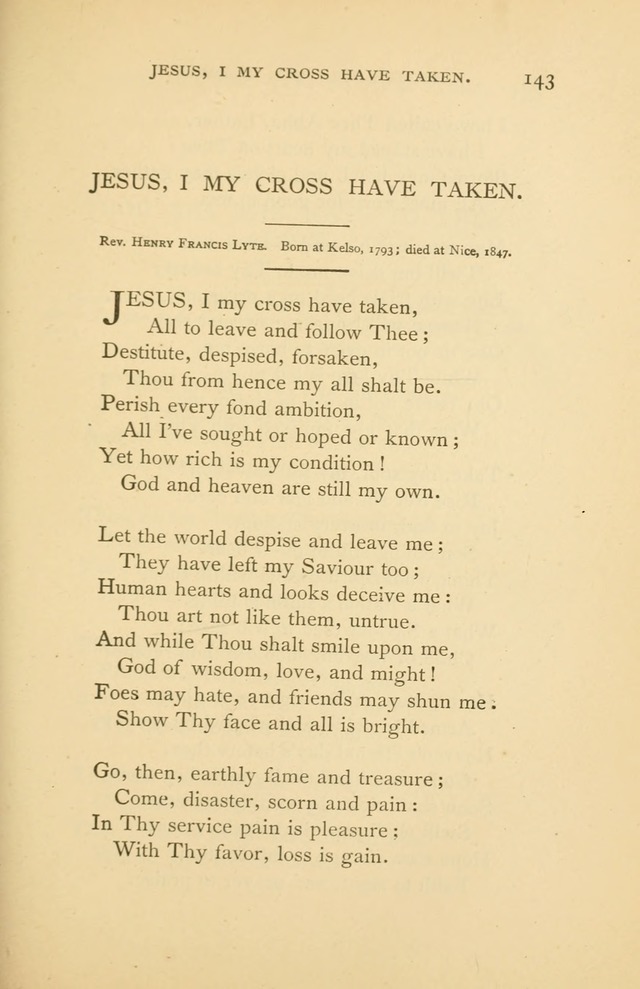 JESUS, I MY CROSS HAVE TAKEN. 143

JESUS, I MY CROSS HAVE TAKEN.

Rev. Henry Francis Lyte. Born at Kelso, 1793; died at Nice, 1847.

JESUS, I my cross have taken,
All to leave and follow Thee;
Destitute, despised, forsaken,
Thou from hence my all shalt be.
Perish every fond ambition,
All I've sought or hoped or known;
Yet how rich is my condition!
God and heaven are still my own.

Let the world despise and leave me;
They have left my Saviour too;
Human hearts and looks deceive me:
Thou art not like them, untrue.
And while Thou shalt smile upon me,
God of wisdom, love, and might!
Foes may hate, and friends may shun me;
Show Thy face and all is bright.

Go, then, earthly fame and treasure;
Come, disaster, scorn and pain:
In Thy service pain is pleasure;
With Thy favor, loss is gain.